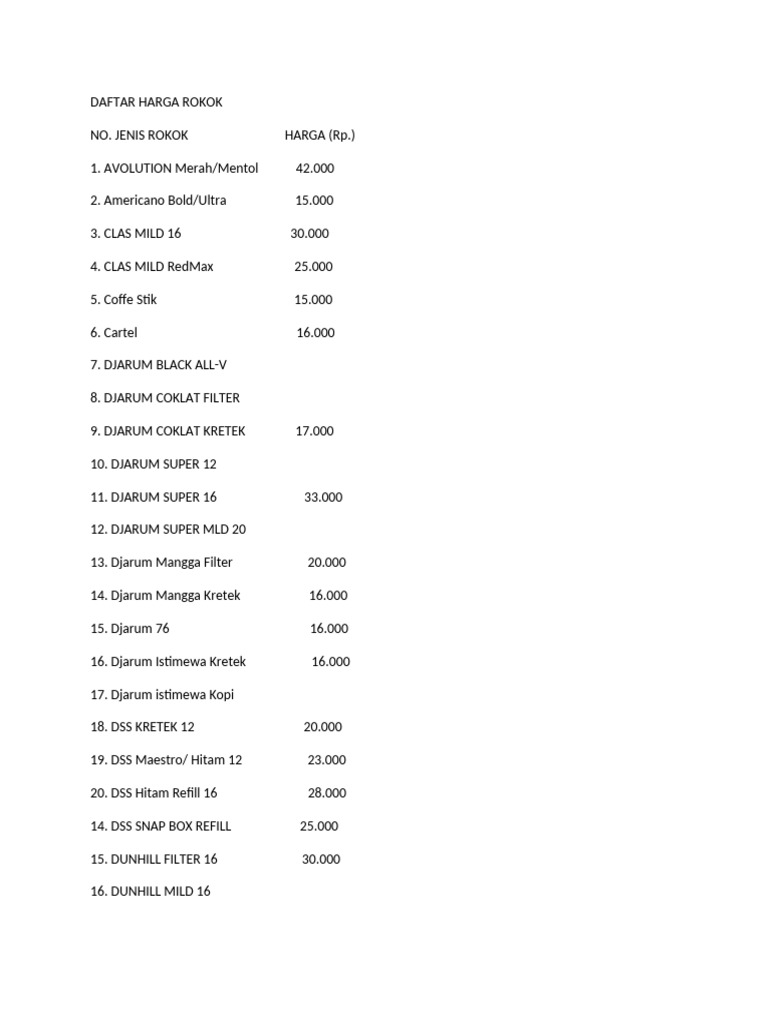 DAFTAR HARGA ROKOK

NO. JENIS ROKOK HARGA (Rp.)

1. AVOLUTION Merah/Mentol 42.000

2. Americano Bold/Ultra 15.000

3. CLAS MILD 16 30.000

4. CLAS MILD RedMax 25.000

5. Coffe Stik 15.000

6. Cartel 16.000

7. DJARUM BLACK ALL-V

8. DJARUM COKLAT FILTER

9. DJARUM COKLAT KRETEK 17.000

10. DJARUM SUPER 12

11. DJARUM SUPER 16 33.000

12. DJARUM SUPER MLD 20

13. Djarum Mangga Filter 20.000

14. Djarum Mangga Kretek 16.000

15. Djarum 76 16.000

16. Djarum Istimewa Kretek 16.000

17. Djarum istimewa Kopi

18. DSS KRETEK 12 20.000

19. DSS Maestro/ Hitam 12 23.000

20. DSS Hitam Refill 16 28.000

14. DSS SNAP BOX REFILL 25.000

15. DUNHILL FILTER 16 30.000

16. DUNHILL MILD 16